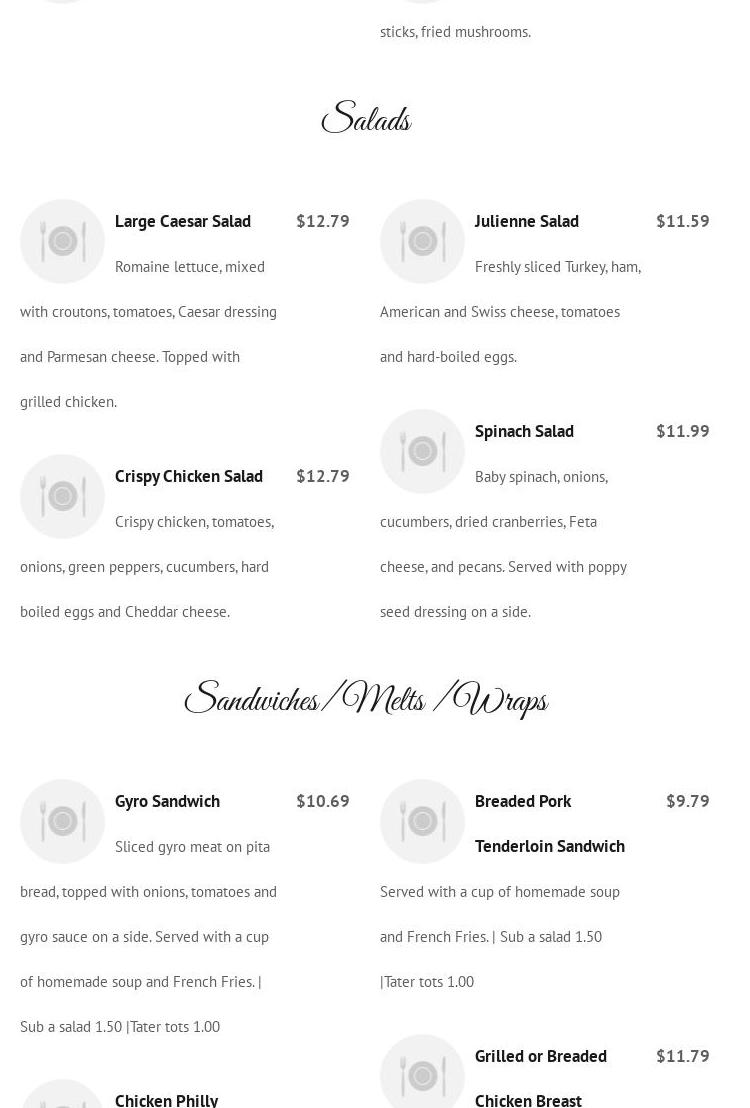 sticks, fried mushrooms.

Salads

Large Caesar Salad $12.79

Romaine lettuce, mixed with croutons, tomatoes, Caesar dressing and Parmesan cheese. Topped with grilled chicken.

Crispy Chicken Salad $12.79

Crispy chicken, tomatoes, onions, green peppers, cucumbers, hard boiled eggs and Cheddar cheese.

Julienne Salad $11.59

Freshly sliced Turkey, ham, American and Swiss cheese, tomatoes and hard-boiled eggs.

Spinach Salad $11.99

Baby spinach, onions, cucumbers, dried cranberries, Feta cheese, and pecans. Served with poppy seed dressing on a side.

Sandwiches/Melts /Wraps

Gyro Sandwich $10.69

Sliced gyro meat on pita bread, topped with onions, tomatoes and gyro sauce on a side. Served with a cup of homemade soup and French Fries. | Sub a salad 1.50 |Tater tots 1.00

Chicken Philly

Breaded Pork Tenderloin Sandwich $9.79

Served with a cup of homemade soup and French Fries. | Sub a salad 1.50 |Tater tots 1.00

Grilled or Breaded Chicken Breast $11.79